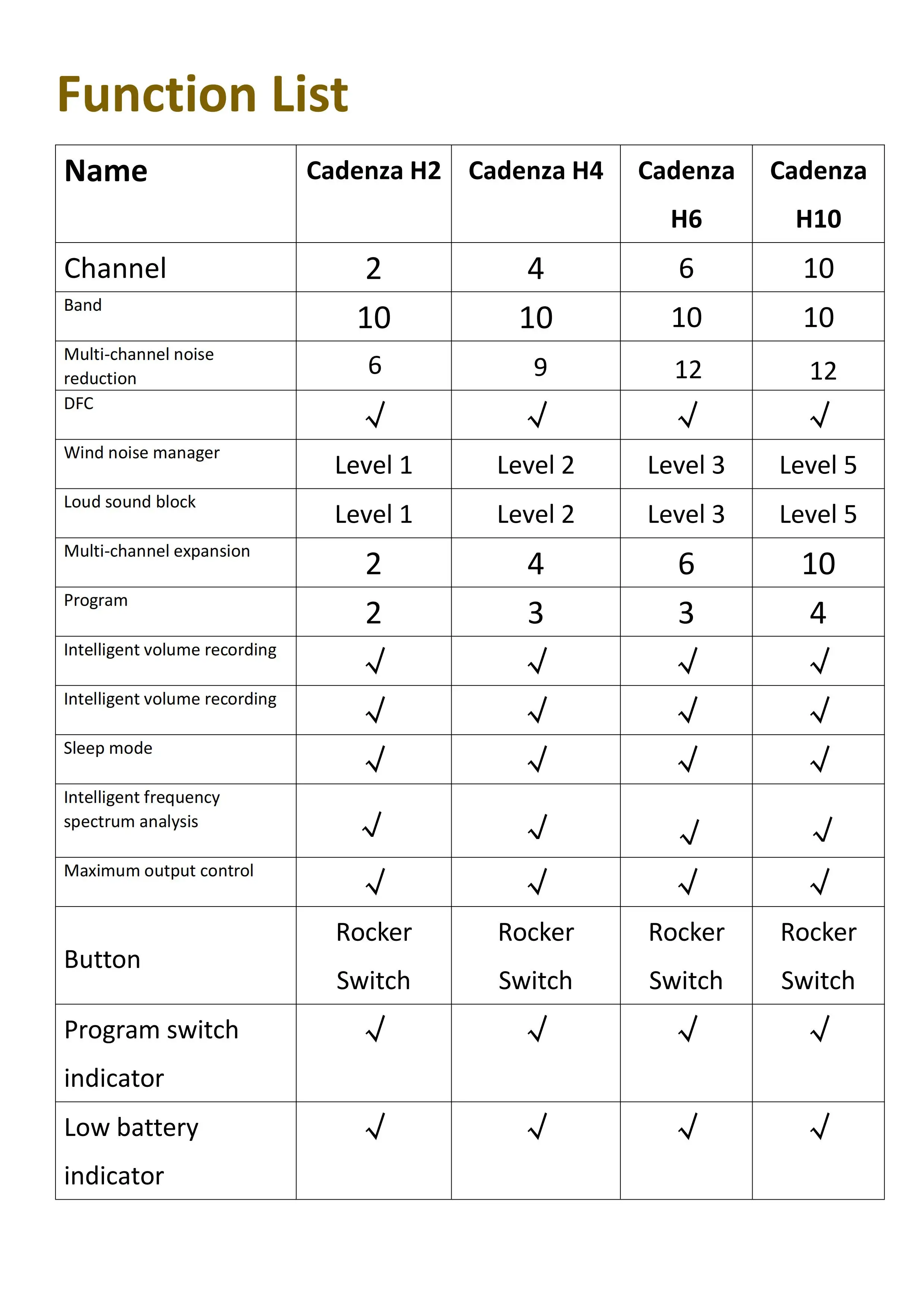 Function List

| Name | Cadenza H2 | Cadenza H4 | Cadenza H6 | Cadenza H10 |
|---|---|---|---|---|
| Channel | 2 | 4 | 6 | 10 |
| Band | 10 | 10 | 10 | 10 |
| Multi-channel noise reduction | 6 | 9 | 12 | 12 |
| DFC | √ | √ | √ | √ |
| Wind noise manager | Level 1 | Level 2 | Level 3 | Level 5 |
| Loud sound block | Level 1 | Level 2 | Level 3 | Level 5 |
| Multi-channel expansion | 2 | 4 | 6 | 10 |
| Program | 2 | 3 | 3 | 4 |
| Intelligent volume recording | √ | √ | √ | √ |
| Intelligent volume recording | √ | √ | √ | √ |
| Sleep mode | √ | √ | √ | √ |
| Intelligent frequency spectrum analysis | √ | √ | √ | √ |
| Maximum output control | √ | √ | √ | √ |
| Button | Rocker Switch | Rocker Switch | Rocker Switch | Rocker Switch |
| Program switch indicator | √ | √ | √ | √ |
| Low battery indicator | √ | √ | √ | √ |